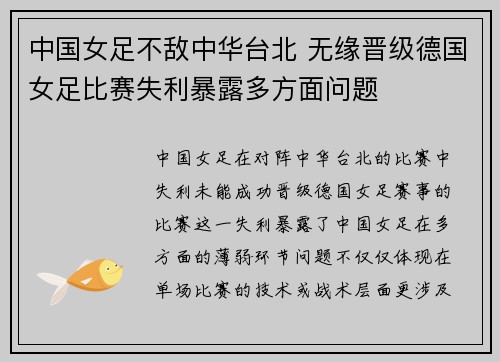 中国女足不敌中华台北 无缘晋级德国女足比赛失利暴露多方面问题

中国女足在对阵中华台北的比赛中失利未能成功晋级德国女足赛事的比赛这一失利暴露了中国女足在多方面的薄弱环节问题不仅仅体现在单场比赛的技术或战术层面更涉及